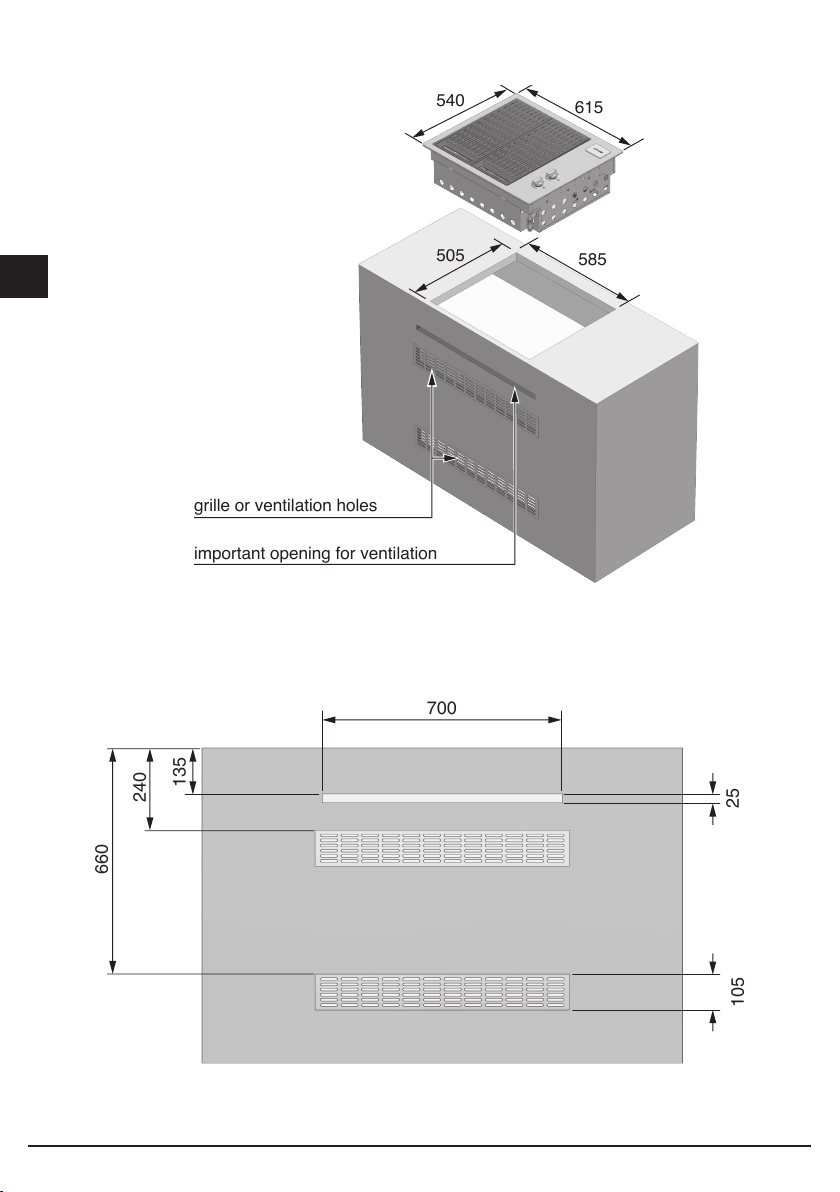 540
615
505
585
grille or ventilation holes
important opening for ventilation
700
135
240
660
25
105